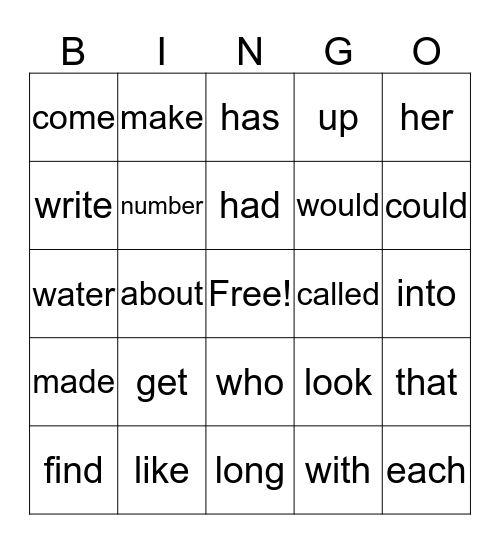 | B | I | N | G | O |
|---|---|---|---|---|
| come | make | has | up | her |
| write | number | had | would | could |
| water | about | Free! | called | into |
| made | get | who | look | that |
| find | like | long | with | each |